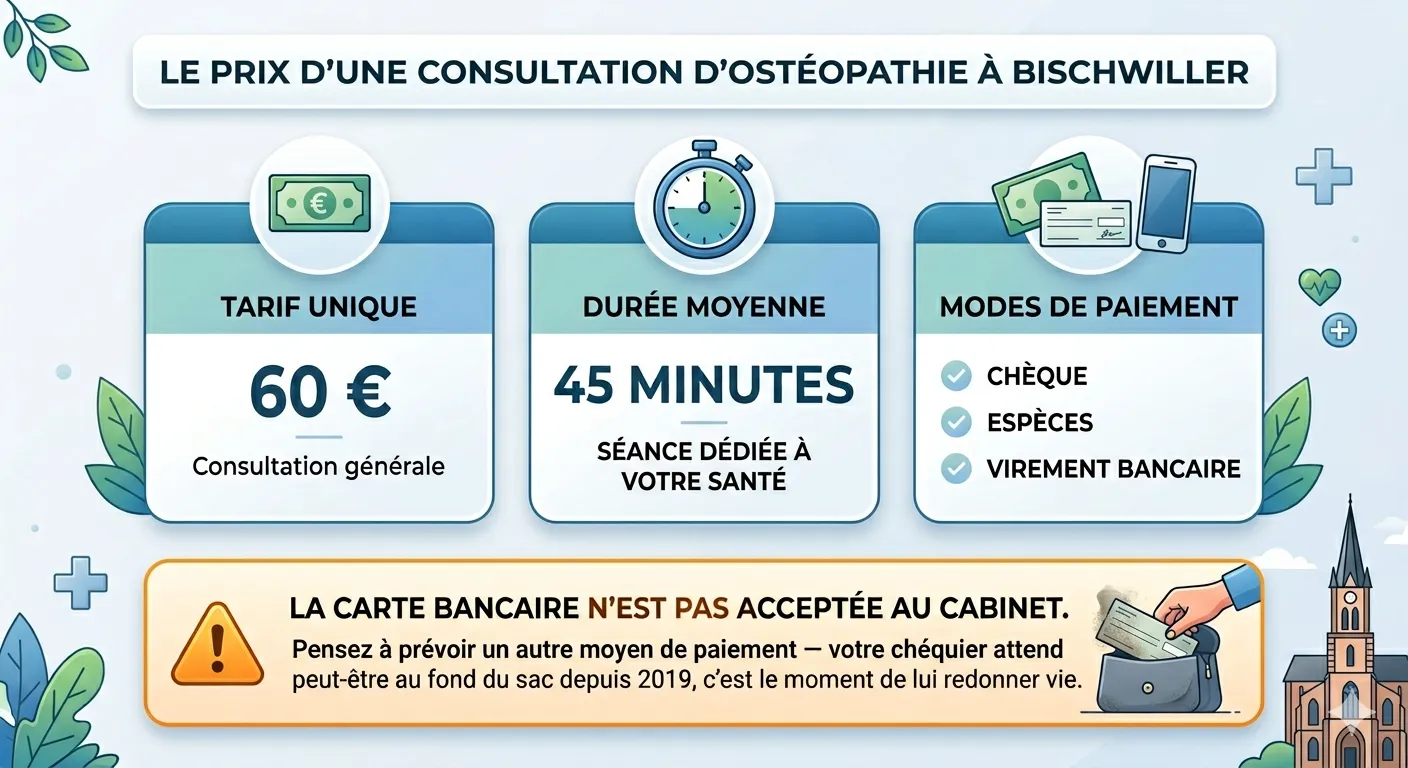 LE PRIX D'UNE CONSULTATION D'OSTÉOPATHIE À BISCHWILLER

TARIF UNIQUE

60 €

Consultation générale

DURÉE MOYENNE

45 MINUTES

SÉANCE DÉDIÉE À VOTRE SANTÉ

MODES DE PAIEMENT

CHÈQUE

ESPÈCES

VIREMENT BANCAIRE

LA CARTE BANCAIRE N'EST PAS ACCEPTÉE AU CABINET.

Pensez à prévoir un autre moyen de paiement — votre chéquier attend peut-être au fond du sac depuis 2019, c'est le moment de lui redonner vie.